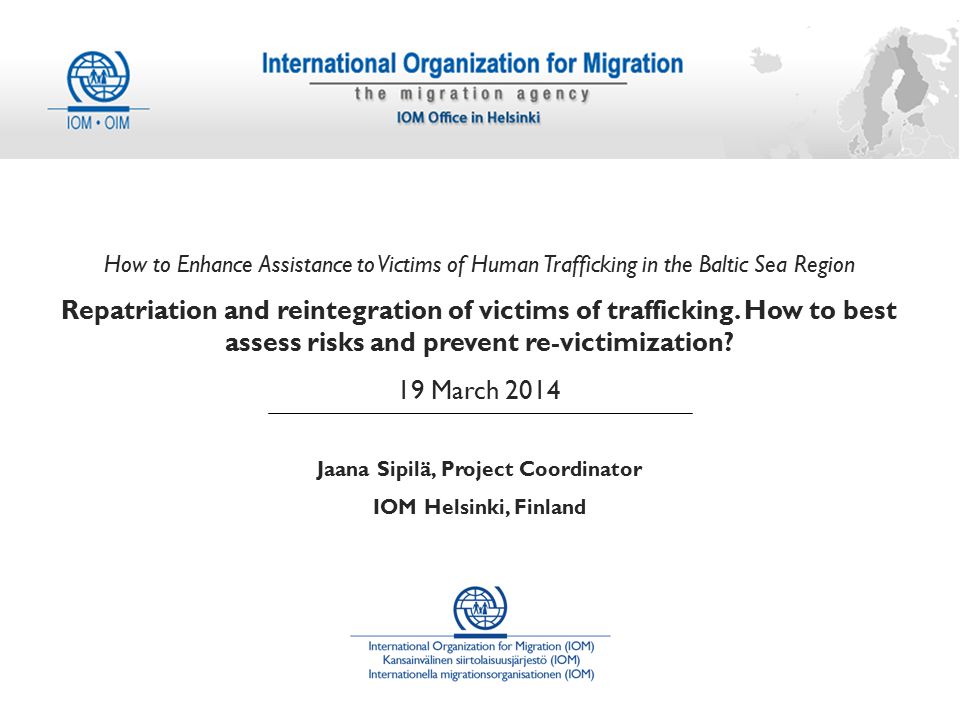 IOM • OIM

International Organization for Migration
the migration agency
IOM Office in Helsinki

How to Enhance Assistance to Victims of Human Trafficking in the Baltic Sea Region

Repatriation and reintegration of victims of trafficking. How to best assess risks and prevent re-victimization?

19 March 2014

Jaana Sipilä, Project Coordinator

IOM Helsinki, Finland

International Organization for Migration (IOM)
Kansainvälinen siirtolaisuusjärjestö (IOM)
Internationella migrationsorganisationen (IOM)